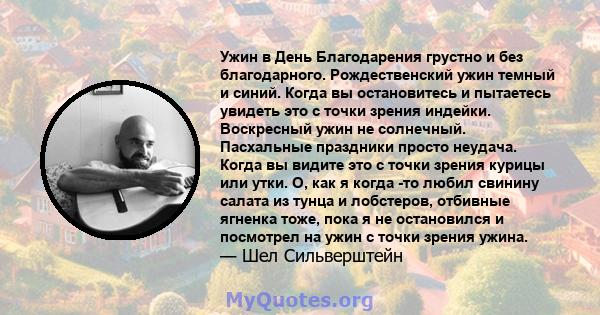 Ужин в День Благодарения грустно и без благодарного. Рождественский ужин темный и синий. Когда вы остановитесь и пытаетесь увидеть это с точки зрения индейки. Воскресный ужин не солнечный. Пасхальные праздники просто неудача. Когда вы видите это с точки зрения курицы или утки. О, как я когда -то любил свинину салата из тунца и лобстеров, отбивные ягненка тоже, пока я не остановился и посмотрел на ужин с точки зрения ужина.
— Шел Сильверштейн

MyQuotes.org